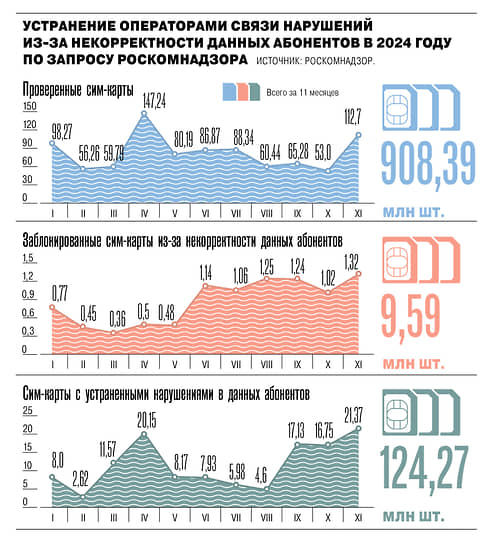 УСТРАНЕНИЕ ОПЕРАТОРАМИ СВЯЗИ НАРУШЕНИЙ ИЗ-ЗА НЕКОРРЕКТНОСТИ ДАННЫХ АБОНЕНТОВ В 2024 ГОДУ ПО ЗАПРОСУ РОСКОМНАДЗОРА ИСТОЧНИК: РОСКОМНАДЗОР.

Проверенные сим-карты

Всего за 11 месяцев

150
120
90
60
30
0

98,27 56,26 59,79 147,24 80,19 86,87 88,34 60,44 65,28 53,0 112,7

I II III IV V VI VII VIII IX X XI

908,39
млн шт.

Заблокированные сим-карты из-за некорректности данных абонентов

1,5
1,2
0,9
0,6
0,3
0

0,77 0,45 0,36 0,5 0,48 1,14 1,06 1,25 1,24 1,02 1,32

I II III IV V VI VII VIII IX X XI

9,59
млн шт.

Сим-карты с устраненными нарушениями в данных абонентов

25
20
15
10
5
0

8,0 2,62 11,57 20,15 8,17 7,93 5,98 4,6 17,13 16,75 21,37

I II III IV V VI VII VIII IX X XI

124,27
млн шт.